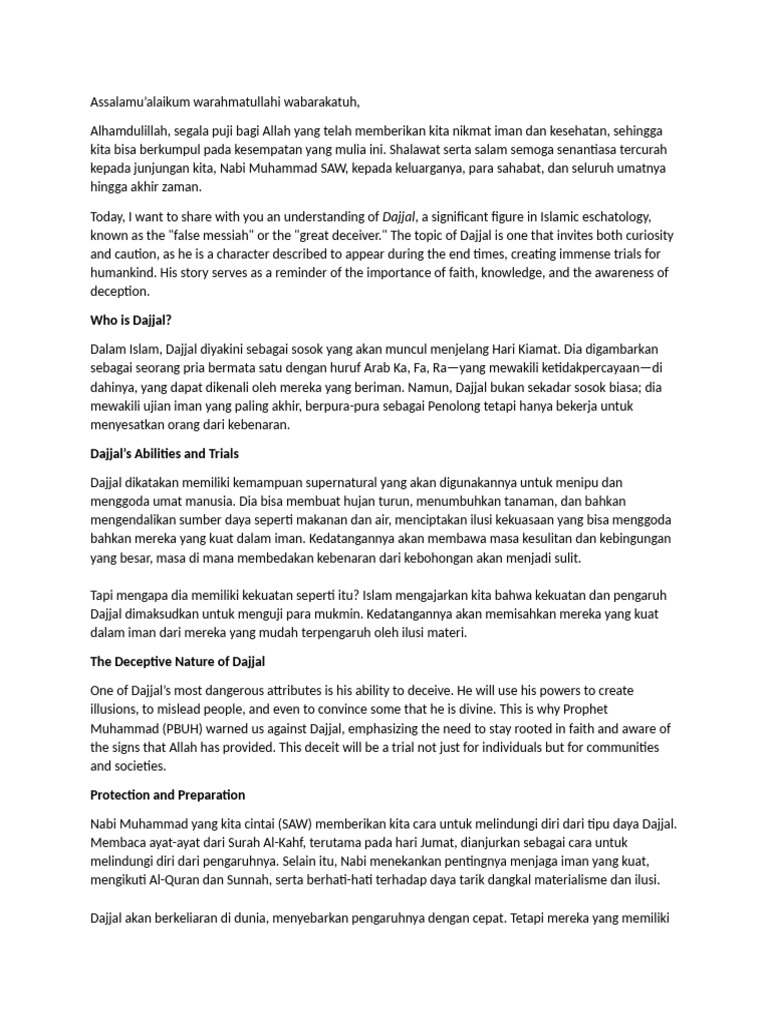 Assalamu'alaikum warahmatullahi wabarakatuh,

Alhamdulillah, segala puji bagi Allah yang telah memberikan kita nikmat iman dan kesehatan, sehingga kita bisa berkumpul pada kesempatan yang mulia ini. Shalawat serta salam semoga senantiasa tercurah kepada junjungan kita, Nabi Muhammad SAW, kepada keluarganya, para sahabat, dan seluruh umatnya hingga akhir zaman.

Today, I want to share with you an understanding of Dajjal, a significant figure in Islamic eschatology, known as the "false messiah" or the "great deceiver." The topic of Dajjal is one that invites both curiosity and caution, as he is a character described to appear during the end times, creating immense trials for humankind. His story serves as a reminder of the importance of faith, knowledge, and the awareness of deception.

Who is Dajjal?

Dalam Islam, Dajjal diyakini sebagai sosok yang akan muncul menjelang Hari Kiamat. Dia digambarkan sebagai seorang pria bermata satu dengan huruf Arab Ka, Fa, Ra—yang mewakili ketidakpercayaan—di dahinya, yang dapat dikenali oleh mereka yang beriman. Namun, Dajjal bukan sekadar sosok biasa; dia mewakili ujian iman yang paling akhir, berpura-pura sebagai Penolong tetapi hanya bekerja untuk menyesatkan orang dari kebenaran.

Dajjal's Abilities and Trials

Dajjal dikatakan memiliki kemampuan supernatural yang akan digunakannya untuk menipu dan menggoda umat manusia. Dia bisa membuat hujan turun, menumbuhkan tanaman, dan bahkan mengendalikan sumber daya seperti makanan dan air, menciptakan ilusi kekuasaan yang bisa menggoda bahkan mereka yang kuat dalam iman. Kedatangannya akan membawa masa kesulitan dan kebingungan yang besar, masa di mana membedakan kebenaran dari kebohongan akan menjadi sulit.

Tapi mengapa dia memiliki kekuatan seperti itu? Islam mengajarkan kita bahwa kekuatan dan pengaruh Dajjal dimaksudkan untuk menguji para mukmin. Kedatangannya akan memisahkan mereka yang kuat dalam iman dari mereka yang mudah terpengaruh oleh ilusi materi.

The Deceptive Nature of Dajjal

One of Dajjal's most dangerous attributes is his ability to deceive. He will use his powers to create illusions, to mislead people, and even to convince some that he is divine. This is why Prophet Muhammad (PBUH) warned us against Dajjal, emphasizing the need to stay rooted in faith and aware of the signs that Allah has provided. This deceit will be a trial not just for individuals but for communities and societies.

Protection and Preparation

Nabi Muhammad yang kita cintai (SAW) memberikan kita cara untuk melindungi diri dari tipu daya Dajjal. Membaca ayat-ayat dari Surah Al-Kahf, terutama pada hari Jumat, dianjurkan sebagai cara untuk melindungi diri dari pengaruhnya. Selain itu, Nabi menekankan pentingnya menjaga iman yang kuat, mengikuti Al-Quran dan Sunnah, serta berhati-hati terhadap daya tarik dangkal materialisme dan ilusi.

Dajjal akan berkeliaran di dunia, menyebarkan pengaruhnya dengan cepat. Tetapi mereka yang memiliki